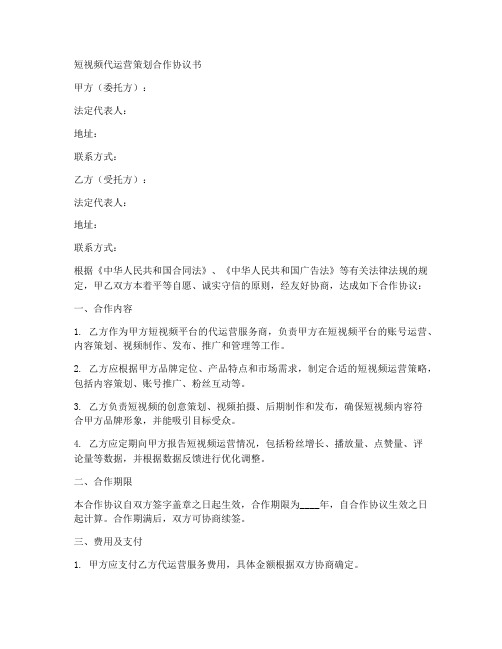 短视频代运营策划合作协议书

甲方（委托方）：

法定代表人：

地址：

联系方式：

乙方（受托方）：

法定代表人：

地址：

联系方式：

根据《中华人民共和国合同法》、《中华人民共和国广告法》等有关法律法规的规定，甲乙双方本着平等自愿、诚实守信的原则，经友好协商，达成如下合作协议：

一、合作内容

1. 乙方作为甲方短视频平台的代运营服务商，负责甲方在短视频平台的账号运营、内容策划、视频制作、发布、推广和管理等工作。

2. 乙方应根据甲方品牌定位、产品特点和市场需求，制定合适的短视频运营策略，包括内容策划、账号推广、粉丝互动等。

3. 乙方负责短视频的创意策划、视频拍摄、后期制作和发布，确保短视频内容符合甲方品牌形象，并能吸引目标受众。

4. 乙方应定期向甲方报告短视频运营情况，包括粉丝增长、播放量、点赞量、评论量等数据，并根据数据反馈进行优化调整。

二、合作期限

本合作协议自双方签字盖章之日起生效，合作期限为____年，自合作协议生效之日起计算。合作期满后，双方可协商续签。

三、费用及支付

1. 甲方应支付乙方代运营服务费用，具体金额根据双方协商确定。